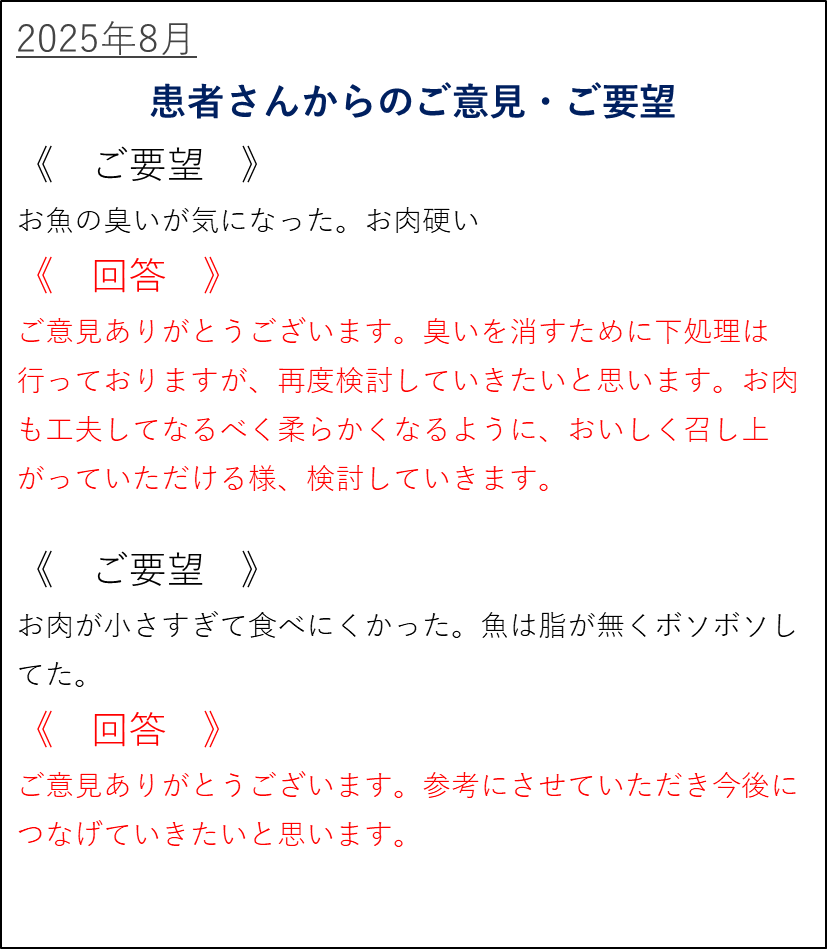 2025年8月

患者さんからのご意見・ご要望

《　ご要望　》

お魚の臭いが気になった。お肉硬い

《　回答　》

ご意見ありがとうございます。臭いを消すために下処理は行っておりますが、再度検討していきたいと思います。お肉も工夫してなるべく柔らかくなるように、おいしく召し上がっていただける様、検討していきます。

《　ご要望　》

お肉が小さすぎて食べにくかった。魚は脂が無くボソボソしてた。

《　回答　》

ご意見ありがとうございます。参考にさせていただき今後につなげていきたいと思います。